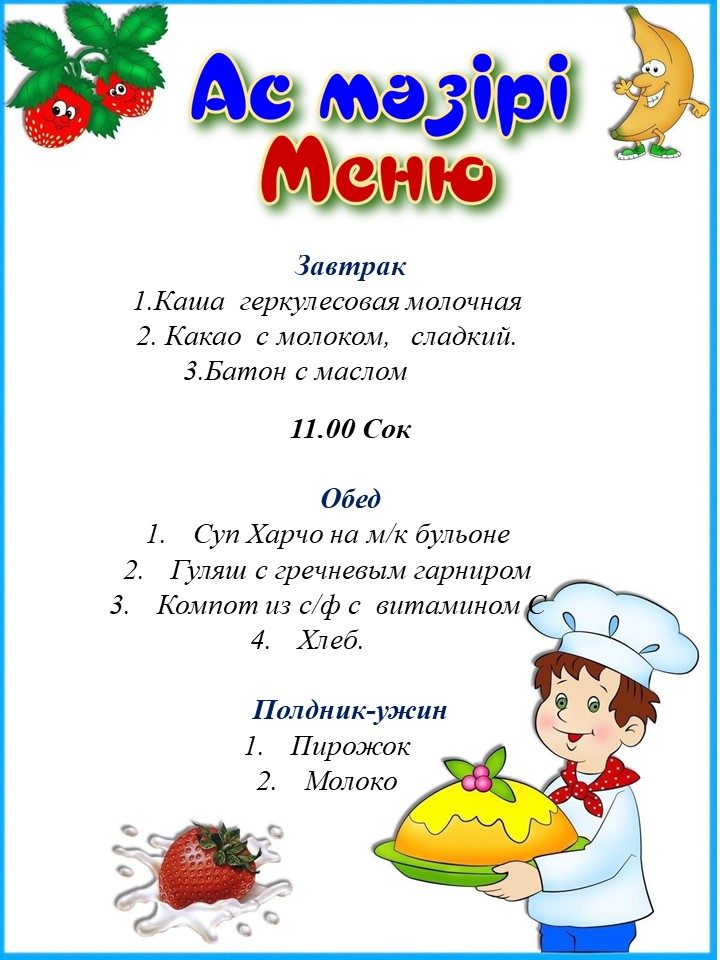 Ас мәзірі
Меню

Завтрак
1.Каша геркулесовая молочная
2. Какао с молоком, сладкий.
3.Батон с маслом

11.00 Сок

Обед
1. Суп Харчо на м/к бульоне
2. Гуляш с гречневым гарниром
3. Компот из с/ф с витамином С
4. Хлеб.

Полдник-ужин
1. Пирожок
2. Молоко